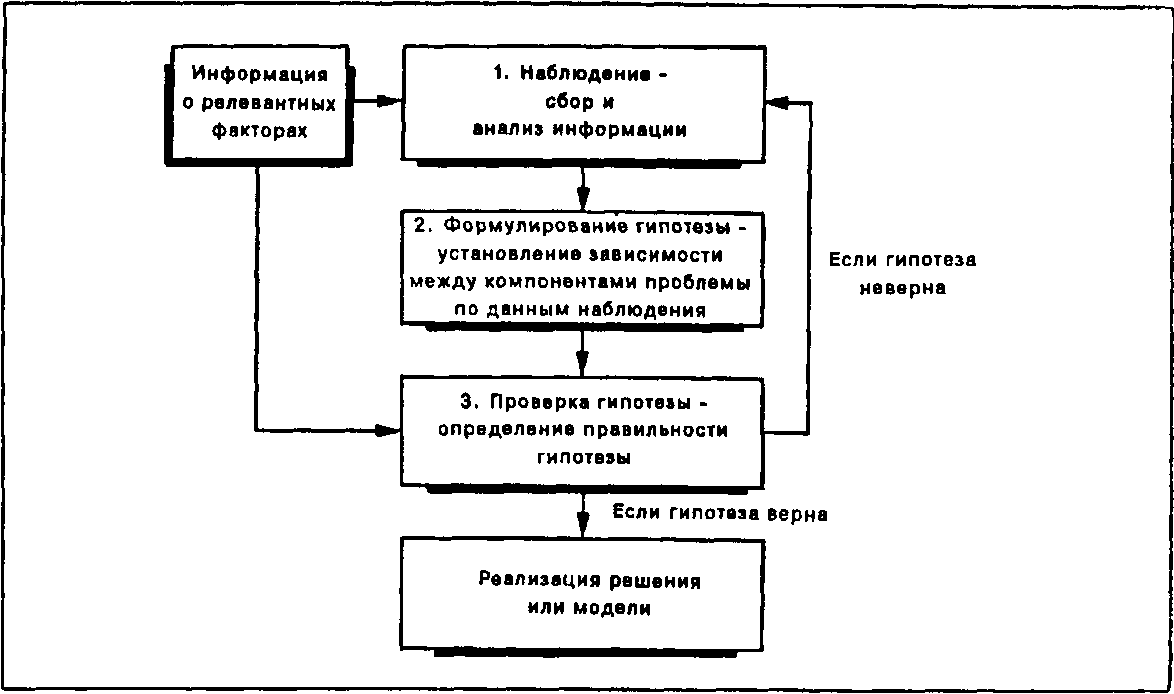 Информация о релевантных факторах

1. Наблюдение - сбор и анализ информации

2. Формулирование гипотезы - установление зависимости между компонентами проблемы по данным наблюдения

Если гипотеза неверна

3. Проверка гипотезы - определение правильности гипотезы

Если гипотеза верна

Реализация решения или модели